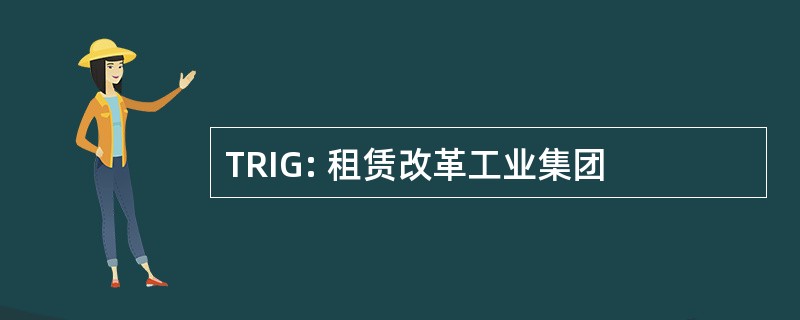 TRIG: 租赁改革工业集团